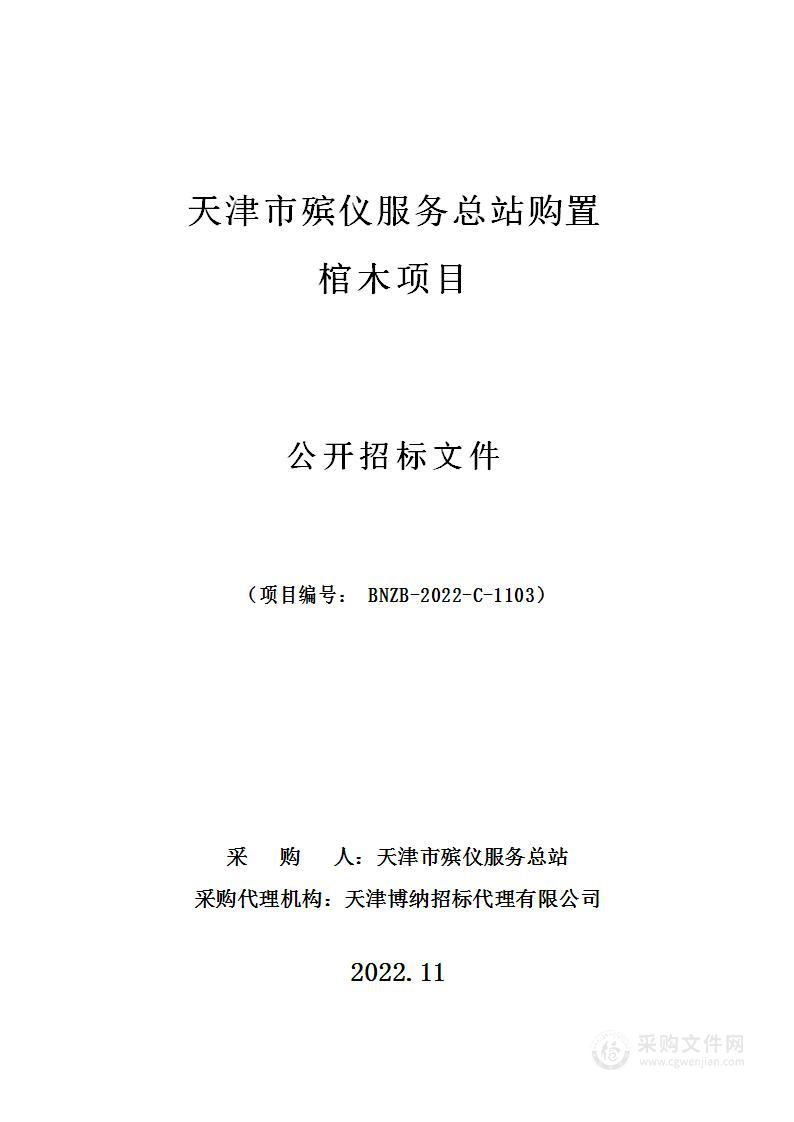 天津市殡仪服务总站购置

棺木项目

公开招标文件

（项目编号： BNZB-2022-C-1103）

采 购 人：天津市殡仪服务总站

采购代理机构：天津博纳招标代理有限公司

2022.11

采购文件网
www.cgwenjian.com